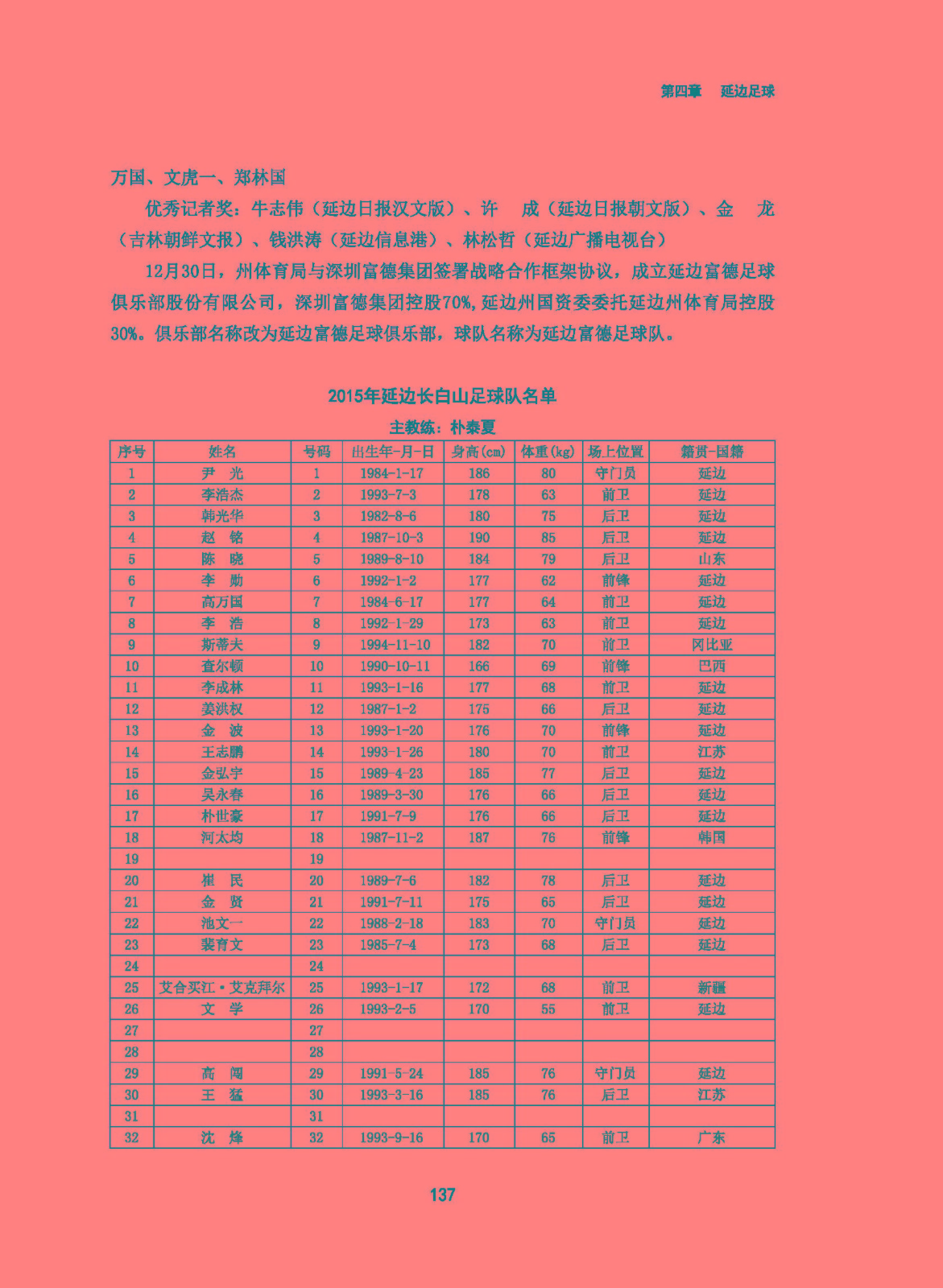 第四章　延边足球

万国、文虎一、郑林国

优秀记者奖：牛志伟（延边日报汉文版）、许　成（延边日报朝文版）、金　龙（吉林朝鲜文报）、钱洪涛（延边信息港）、林松哲（延边广播电视台）

12月30日，州体育局与深圳富德集团签署战略合作框架协议，成立延边富德足球俱乐部股份有限公司，深圳富德集团控股70%，延边州国资委委托延边州体育局控股30%。俱乐部名称改为延边富德足球俱乐部，球队名称为延边富德足球队。

2015年延边长白山足球队名单

主教练：朴泰夏

| 序号 | 姓名 | 号码 | 出生年-月-日 | 身高(cm) | 体重(kg) | 场上位置 | 籍贯-国籍 |
|---|---|---|---|---|---|---|---|
| 1 | 尹　光 | 1 | 1984-1-17 | 186 | 80 | 守门员 | 延边 |
| 2 | 李浩杰 | 2 | 1993-7-3 | 178 | 63 | 前卫 | 延边 |
| 3 | 韩光华 | 3 | 1982-8-6 | 180 | 75 | 后卫 | 延边 |
| 4 | 赵　铭 | 4 | 1987-10-3 | 190 | 85 | 后卫 | 延边 |
| 5 | 陈　晓 | 5 | 1989-8-10 | 184 | 79 | 后卫 | 山东 |
| 6 | 李　勋 | 6 | 1992-1-2 | 177 | 62 | 前锋 | 延边 |
| 7 | 高万国 | 7 | 1984-6-17 | 177 | 64 | 前卫 | 延边 |
| 8 | 李　浩 | 8 | 1992-1-29 | 173 | 63 | 前卫 | 延边 |
| 9 | 斯蒂夫 | 9 | 1994-11-10 | 182 | 70 | 前卫 | 冈比亚 |
| 10 | 查尔顿 | 10 | 1990-10-11 | 166 | 69 | 前锋 | 巴西 |
| 11 | 李成林 | 11 | 1993-1-16 | 177 | 68 | 前卫 | 延边 |
| 12 | 姜洪权 | 12 | 1987-1-2 | 175 | 66 | 后卫 | 延边 |
| 13 | 金　波 | 13 | 1993-1-20 | 176 | 70 | 前锋 | 延边 |
| 14 | 王志鹏 | 14 | 1993-1-26 | 180 | 70 | 前卫 | 江苏 |
| 15 | 金弘宇 | 15 | 1989-4-23 | 185 | 77 | 后卫 | 延边 |
| 16 | 吴永春 | 16 | 1989-3-30 | 176 | 66 | 后卫 | 延边 |
| 17 | 朴世豪 | 17 | 1991-7-9 | 176 | 66 | 后卫 | 延边 |
| 18 | 河太均 | 18 | 1987-11-2 | 187 | 76 | 前锋 | 韩国 |
| 19 |  | 19 |  |  |  |  |  |
| 20 | 崔　民 | 20 | 1989-7-6 | 182 | 78 | 后卫 | 延边 |
| 21 | 金　贤 | 21 | 1991-7-11 | 175 | 65 | 后卫 | 延边 |
| 22 | 池文一 | 22 | 1988-2-18 | 183 | 70 | 守门员 | 延边 |
| 23 | 裴育文 | 23 | 1985-7-4 | 173 | 68 | 后卫 | 延边 |
| 24 |  | 24 |  |  |  |  |  |
| 25 | 艾合买江·艾克拜尔 | 25 | 1993-1-17 | 172 | 68 | 前卫 | 新疆 |
| 26 | 文　学 | 26 | 1993-2-5 | 170 | 55 | 前卫 | 延边 |
| 27 |  | 27 |  |  |  |  |  |
| 28 |  | 28 |  |  |  |  |  |
| 29 | 高　闯 | 29 | 1991-5-24 | 185 | 76 | 守门员 | 延边 |
| 30 | 王　猛 | 30 | 1993-3-16 | 185 | 76 | 后卫 | 江苏 |
| 31 |  | 31 |  |  |  |  |  |
| 32 | 沈　烽 | 32 | 1993-9-16 | 170 | 65 | 前卫 | 广东 |

137